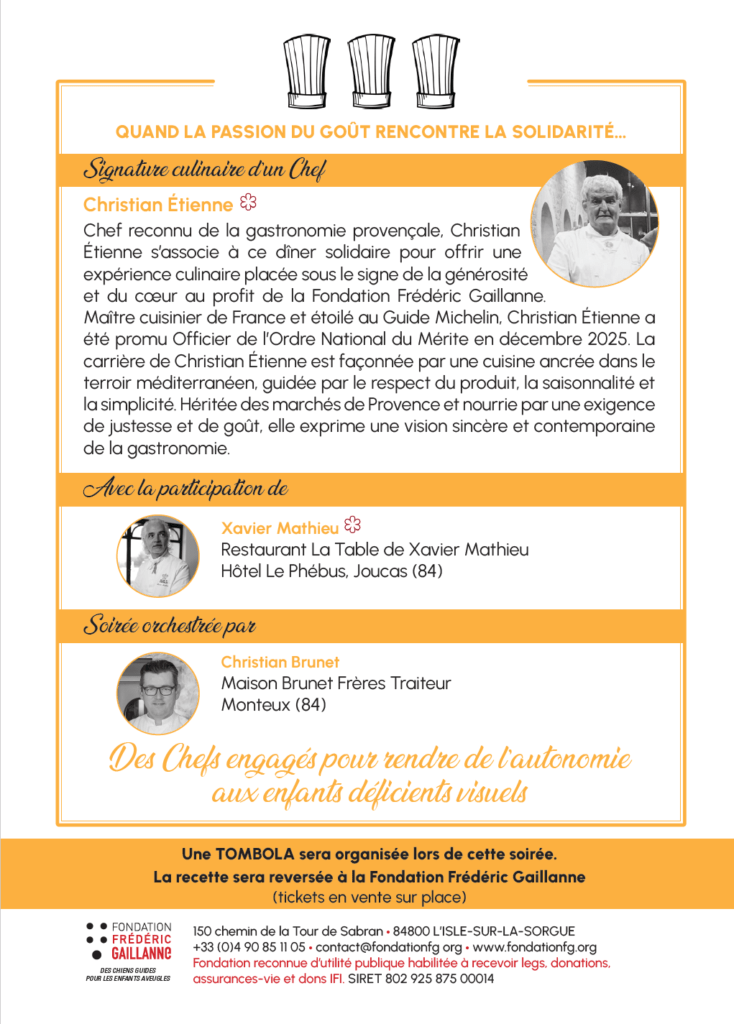 QUAND LA PASSION DU GOÛT RENCONTRE LA SOLIDARITÉ...

Signature culinaire d'un Chef

Christian Étienne

Chef reconnu de la gastronomie provençale, Christian Étienne s'associe à ce dîner solidaire pour offrir une expérience culinaire placée sous le signe de la générosité et du cœur au profit de la Fondation Frédéric Gaillanne. Maître cuisinier de France et étoilé au Guide Michelin, Christian Étienne a été promu Officier de l'Ordre National du Mérite en décembre 2025. La carrière de Christian Étienne est façonnée par une cuisine ancrée dans le terroir méditerranéen, guidée par le respect du produit, la saisonnalité et la simplicité. Héritée des marchés de Provence et nourrie par une exigence de justesse et de goût, elle exprime une vision sincère et contemporaine de la gastronomie.

Avec la participation de

Xavier Mathieu
Restaurant La Table de Xavier Mathieu
Hôtel Le Phébus, Joucas (84)

Soirée orchestrée par

Christian Brunet
Maison Brunet Frères Traiteur
Monteux (84)

Des Chefs engagés pour rendre de l'autonomie aux enfants déficients visuels

Une TOMBOLA sera organisée lors de cette soirée.
La recette sera reversée à la Fondation Frédéric Gaillanne
(tickets en vente sur place)

FONDATION FRÉDÉRIC GAILLANNE
DES CHIENS GUIDES POUR LES ENFANTS AVEUGLES

150 chemin de la Tour de Sabran • 84800 L'ISLE-SUR-LA-SORGUE
+33 (0)4 90 85 11 05 • contact@fondationfg.org • www.fondationfg.org
Fondation reconnue d'utilité publique habilitée à recevoir legs, donations, assurances-vie et dons IFI. SIRET 802 925 875 00014